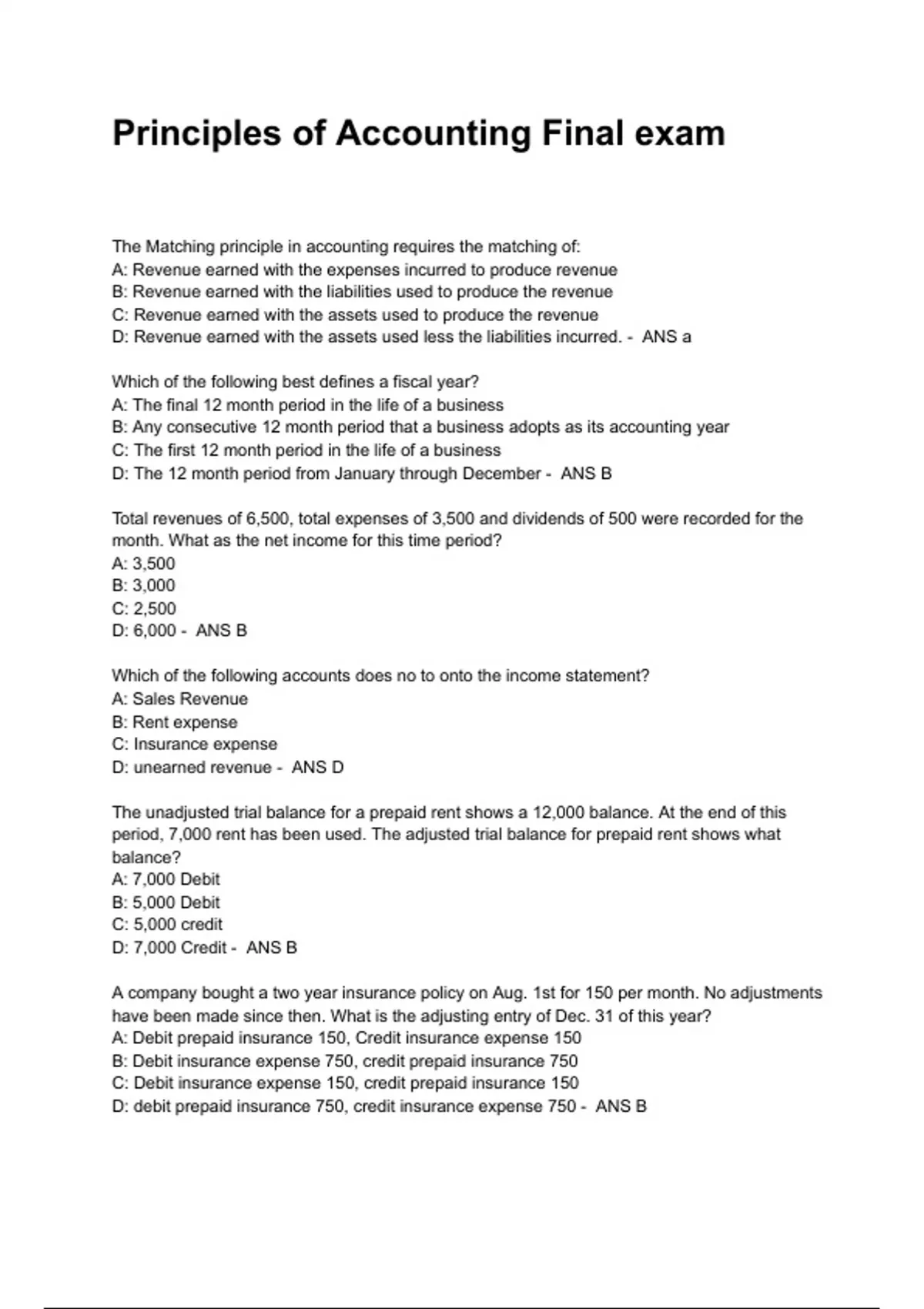 Principles of Accounting Final exam

The Matching principle in accounting requires the matching of:
A: Revenue earned with the expenses incurred to produce revenue
B: Revenue earned with the liabilities used to produce the revenue
C: Revenue earned with the assets used to produce the revenue
D: Revenue earned with the assets used less the liabilities incurred. - ANS a

Which of the following best defines a fiscal year?
A: The final 12 month period in the life of a business
B: Any consecutive 12 month period that a business adopts as its accounting year
C: The first 12 month period in the life of a business
D: The 12 month period from January through December - ANS B

Total revenues of 6,500, total expenses of 3,500 and dividends of 500 were recorded for the month. What as the net income for this time period?
A: 3,500
B: 3,000
C: 2,500
D: 6,000 - ANS B

Which of the following accounts does no to onto the income statement?
A: Sales Revenue
B: Rent expense
C: Insurance expense
D: unearned revenue - ANS D

The unadjusted trial balance for a prepaid rent shows a 12,000 balance. At the end of this period, 7,000 rent has been used. The adjusted trial balance for prepaid rent shows what balance?
A: 7,000 Debit
B: 5,000 Debit
C: 5,000 credit
D: 7,000 Credit - ANS B

A company bought a two year insurance policy on Aug. 1st for 150 per month. No adjustments have been made since then. What is the adjusting entry of Dec. 31 of this year?
A: Debit prepaid insurance 150, Credit insurance expense 150
B: Debit insurance expense 750, credit prepaid insurance 750
C: Debit insurance expense 150, credit prepaid insurance 150
D: debit prepaid insurance 750, credit insurance expense 750 - ANS B